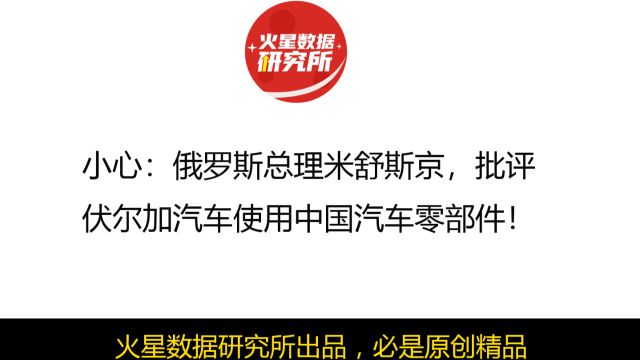 火星数据
研究所

小心：俄罗斯总理米舒斯京，批评伏尔加汽车使用中国汽车零部件！

火星数据研究所出品，必是原创精品